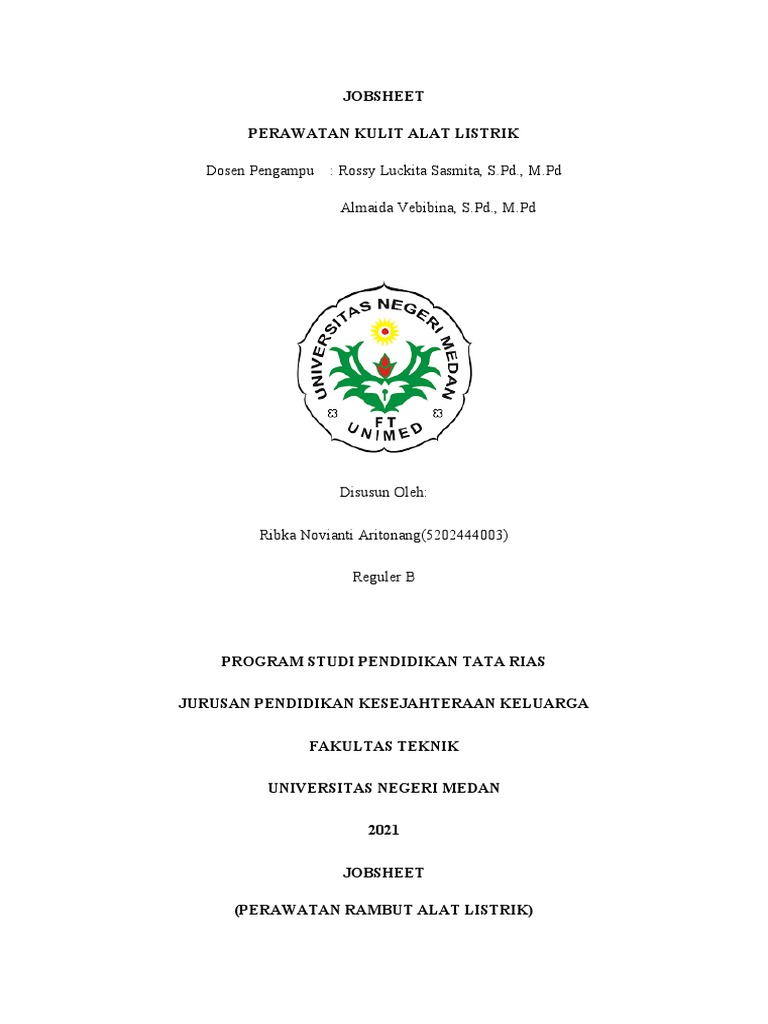 JOBSHEET

PERAWATAN KULIT ALAT LISTRIK

Dosen Pengampu : Rossy Luckita Sasmita, S.Pd., M.Pd

Almaida Vebibina, S.Pd., M.Pd

UNIVERSITAS NEGERI MEDAN

FT

UNIMED

Disusun Oleh:

Ribka Novianti Aritonang(5202444003)

Reguler B

PROGRAM STUDI PENDIDIKAN TATA RIAS

JURUSAN PENDIDIKAN KESEJAHTERAAN KELUARGA

FAKULTAS TEKNIK

UNIVERSITAS NEGERI MEDAN

2021

JOBSHEET

(PERAWATAN RAMBUT ALAT LISTRIK)